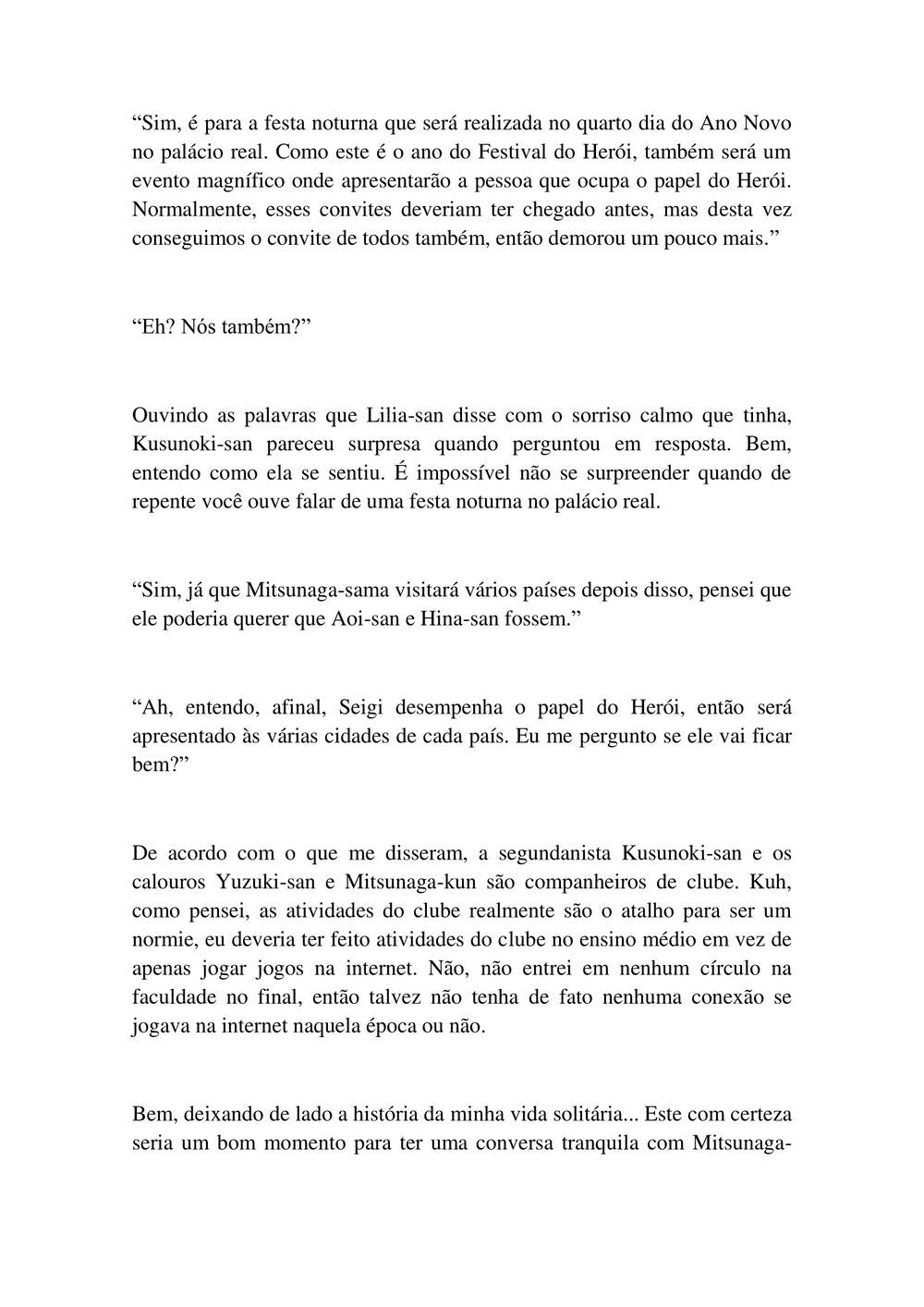 “Sim, é para a festa noturna que será realizada no quarto dia do Ano Novo no palácio real. Como este é o ano do Festival do Herói, também será um evento magnífico onde apresentarão a pessoa que ocupa o papel do Herói. Normalmente, esses convites deveriam ter chegado antes, mas desta vez conseguimos o convite de todos também, então demorou um pouco mais.”

“Eh? Nós também?”

Ouvindo as palavras que Lilia-san disse com o sorriso calmo que tinha, Kusunoki-san pareceu surpresa quando perguntou em resposta. Bem, entendo como ela se sentiu. É impossível não se surpreender quando de repente você ouve falar de uma festa noturna no palácio real.

“Sim, já que Mitsunaga-sama visitará vários países depois disso, pensei que ele poderia querer que Aoi-san e Hina-san fossem.”

“Ah, entendo, afinal, Seigi desempenha o papel do Herói, então será apresentado às várias cidades de cada país. Eu me pergunto se ele vai ficar bem?”

De acordo com o que me disseram, a segundanista Kusunoki-san e os calouros Yuzuki-san e Mitsunaga-kun são companheiros de clube. Kuh, como pensei, as atividades do clube realmente são o atalho para ser um normie, eu deveria ter feito atividades do clube no ensino médio em vez de apenas jogar jogos na internet. Não, não entrei em nenhum círculo na faculdade no final, então talvez não tenha de fato nenhuma conexão se jogava na internet naquela época ou não.

Bem, deixando de lado a história da minha vida solitária... Este com certeza seria um bom momento para ter uma conversa tranquila com Mitsunaga-